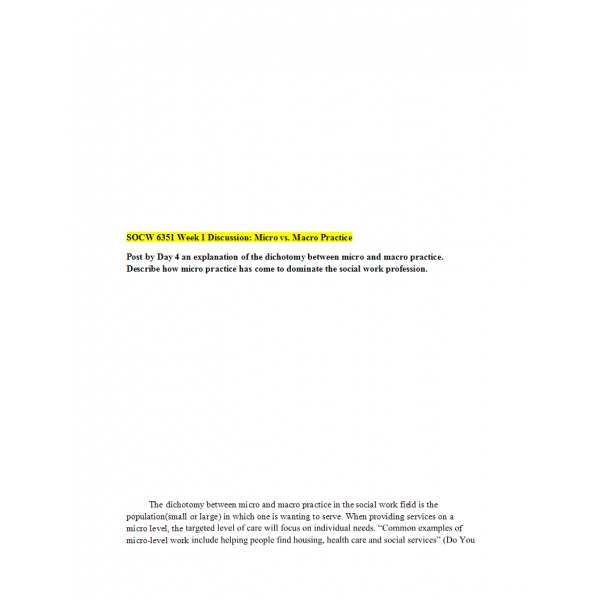 SOCW 6351 Week 1 Discussion: Micro vs. Macro Practice

Post by Day 4 an explanation of the dichotomy between micro and macro practice. Describe how micro practice has come to dominate the social work profession.

The dichotomy between micro and macro practice in the social work field is the population(small or large) in which one is wanting to serve. When providing services on a micro level, the targeted level of care will focus on individual needs. "Common examples of micro-level work include helping people find housing, health care and social services" (Do You